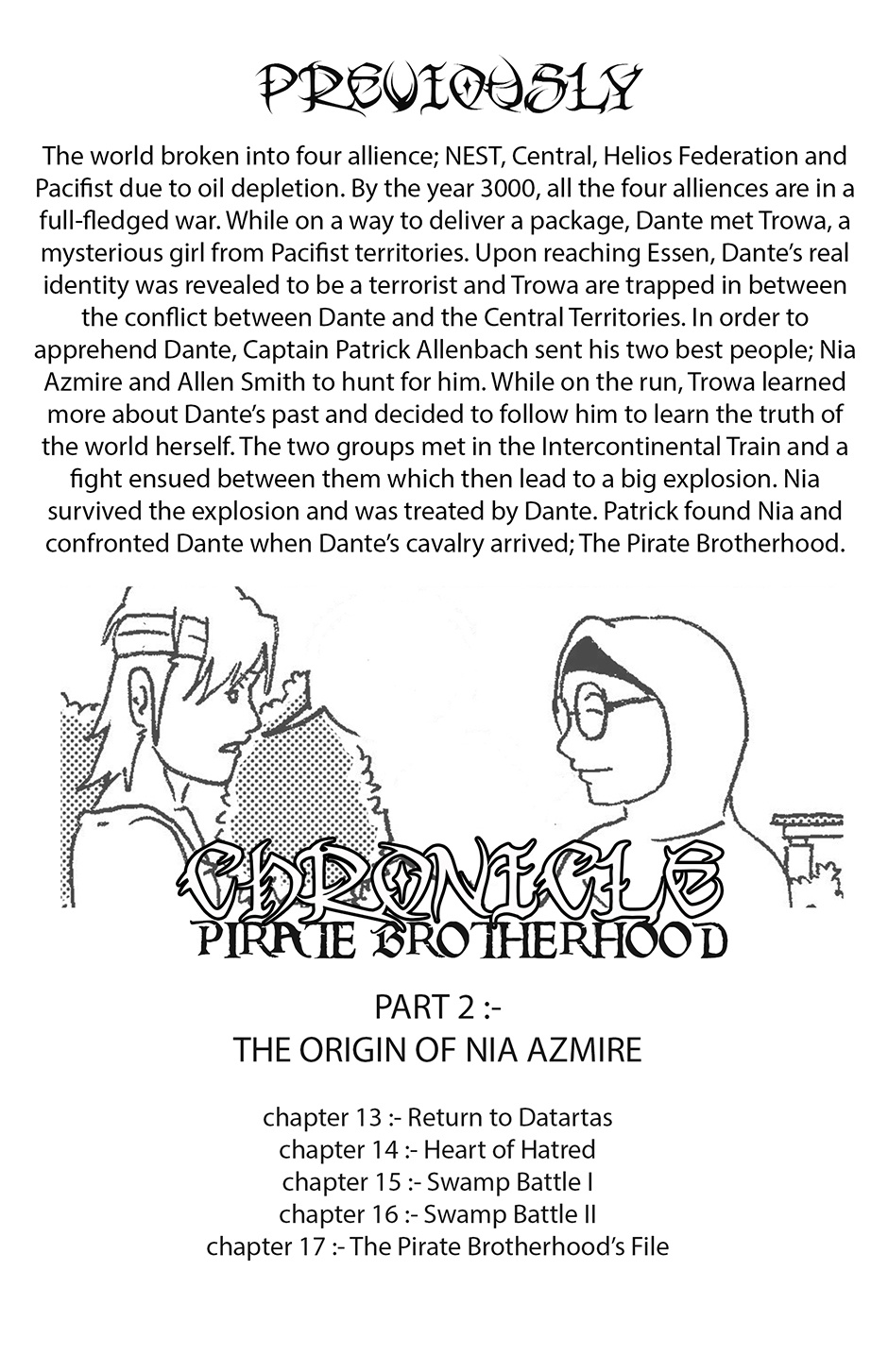 PREVIOUSLY

The world broken into four allience; NEST, Central, Helios Federation and Pacifist due to oil depletion. By the year 3000, all the four alliences are in a full-fledged war. While on a way to deliver a package, Dante met Trowa, a mysterious girl from Pacifist territories. Upon reaching Essen, Dante's real identity was revealed to be a terrorist and Trowa are trapped in between the conflict between Dante and the Central Territories. In order to apprehend Dante, Captain Patrick Allenbach sent his two best people; Nia Azmire and Allen Smith to hunt for him. While on the run, Trowa learned more about Dante's past and decided to follow him to learn the truth of the world herself. The two groups met in the Intercontinental Train and a fight ensued between them which then lead to a big explosion. Nia survived the explosion and was treated by Dante. Patrick found Nia and confronted Dante when Dante's cavalry arrived; The Pirate Brotherhood.

CHRONICLE
PIRATE BROTHERHOOD

PART 2 :-
THE ORIGIN OF NIA AZMIRE

chapter 13 :- Return to Datartas
chapter 14 :- Heart of Hatred
chapter 15 :- Swamp Battle I
chapter 16 :- Swamp Battle II
chapter 17 :- The Pirate Brotherhood's File